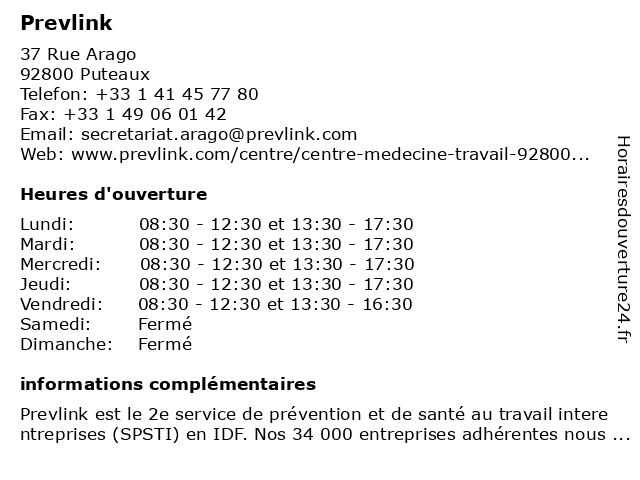 Prevlink

37 Rue Arago
92800 Puteaux
Telefon: +33 1 41 45 77 80
Fax: +33 1 49 06 01 42
Email: secretariat.arago@prevlink.com
Web: www.prevlink.com/centre/centre-medecine-travail-92800...

Heures d'ouverture

| | |
|---|---|
| Lundi: | 08:30 - 12:30 et 13:30 - 17:30 |
| Mardi: | 08:30 - 12:30 et 13:30 - 17:30 |
| Mercredi: | 08:30 - 12:30 et 13:30 - 17:30 |
| Jeudi: | 08:30 - 12:30 et 13:30 - 17:30 |
| Vendredi: | 08:30 - 12:30 et 13:30 - 16:30 |
| Samedi: | Fermé |
| Dimanche: | Fermé |

informations complémentaires

Prevlink est le 2e service de prévention et de santé au travail intere ntreprises (SPSTI) en IDF. Nos 34 000 entreprises adhérentes nous ...

Horairesdouverture24.fr